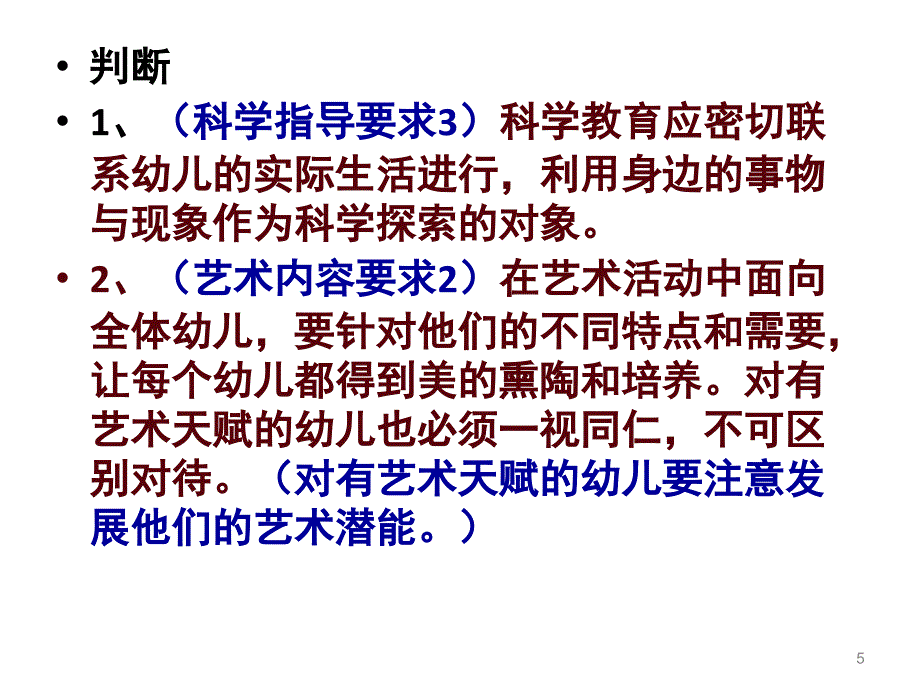 • 判断

• 1、（科学指导要求3）科学教育应密切联系幼儿的实际生活进行，利用身边的事物与现象作为科学探索的对象。

• 2、（艺术内容要求2）在艺术活动中面向全体幼儿，要针对他们的不同特点和需要，让每个幼儿都得到美的熏陶和培养。对有艺术天赋的幼儿也必须一视同仁，不可区别对待。（对有艺术天赋的幼儿要注意发展他们的艺术潜能。）

5